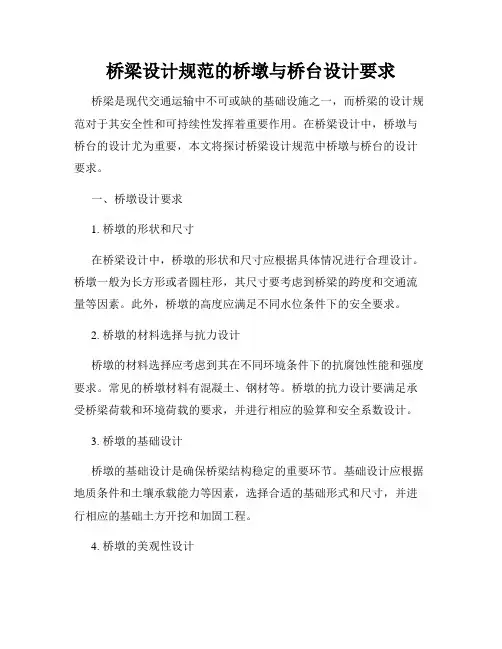 桥梁设计规范的桥墩与桥台设计要求

桥梁是现代交通运输中不可或缺的基础设施之一，而桥梁的设计规范对于其安全性和可持续性发挥着重要作用。在桥梁设计中，桥墩与桥台的设计尤为重要，本文将探讨桥梁设计规范中桥墩与桥台的设计要求。

一、桥墩设计要求

1. 桥墩的形状和尺寸

在桥梁设计中，桥墩的形状和尺寸应根据具体情况进行合理设计。桥墩一般为长方形或者圆柱形，其尺寸要考虑到桥梁的跨度和交通流量等因素。此外，桥墩的高度应满足不同水位条件下的安全要求。

2. 桥墩的材料选择与抗力设计

桥墩的材料选择应考虑到其在不同环境条件下的抗腐蚀性能和强度要求。常见的桥墩材料有混凝土、钢材等。桥墩的抗力设计要满足承受桥梁荷载和环境荷载的要求，并进行相应的验算和安全系数设计。

3. 桥墩的基础设计

桥墩的基础设计是确保桥梁结构稳定的重要环节。基础设计应根据地质条件和土壤承载能力等因素，选择合适的基础形式和尺寸，并进行相应的基础土方开挖和加固工程。

4. 桥墩的美观性设计